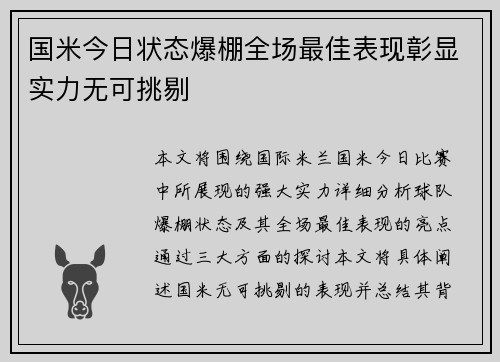 国米今日状态爆棚全场最佳表现彰显实力无可挑剔

本文将围绕国际米兰国米今日比赛中所展现的强大实力详细分析球队爆棚状态及其全场最佳表现的亮点通过三大方面的探讨本文将具体阐述国米无可挑剔的表现并总结其背